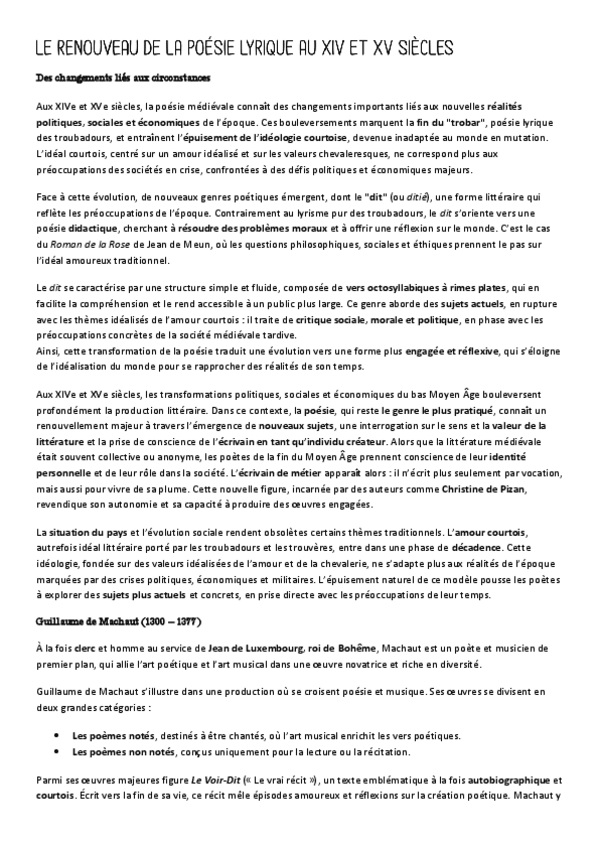 LE RENOUVEAU DE LA POÉSIE LYRIQUE AU XIV ET XV SIÈCLES

Des changements liés aux circonstances

Aux XIVe et XVe siècles, la poésie médiévale connaît des changements importants liés aux nouvelles réalités politiques, sociales et économiques de l'époque. Ces bouleversements marquent la fin du "trobar", poésie lyrique des troubadours, et entraînent l'épuisement de l'idéologie courtoise, devenue inadaptée au monde en mutation. L'idéal courtois, centré sur un amour idéalisé et sur les valeurs chevaleresques, ne correspond plus aux préoccupations des sociétés en crise, confrontées à des défis politiques et économiques majeurs.

Face à cette évolution, de nouveaux genres poétiques émergent, dont le "dit" (ou ditié), une forme littéraire qui reflète les préoccupations de l'époque. Contrairement au lyrisme pur des troubadours, le dit s'oriente vers une poésie didactique, cherchant à résoudre des problèmes moraux et à offrir une réflexion sur le monde. C'est le cas du Roman de la Rose de Jean de Meun, où les questions philosophiques, sociales et éthiques prennent le pas sur l'idéal amoureux traditionnel.

Le dit se caractérise par une structure simple et fluide, composée de vers octosyllabiques à rimes plates, qui en facilite la compréhension et le rend accessible à un public plus large. Ce genre aborde des sujets actuels, en rupture avec les thèmes idéalisés de l'amour courtois : il traite de critique sociale, morale et politique, en phase avec les préoccupations concrètes de la société médiévale tardive.
Ainsi, cette transformation de la poésie traduit une évolution vers une forme plus engagée et réflexive, qui s'éloigne de l'idéalisation du monde pour se rapprocher des réalités de son temps.

Aux XIVe et XVe siècles, les transformations politiques, sociales et économiques du bas Moyen Âge bouleversent profondément la production littéraire. Dans ce contexte, la poésie, qui reste le genre le plus pratiqué, connaît un renouvellement majeur à travers l'émergence de nouveaux sujets, une interrogation sur le sens et la valeur de la littérature et la prise de conscience de l'écrivain en tant qu'individu créateur. Alors que la littérature médiévale était souvent collective ou anonyme, les poètes de la fin du Moyen Âge prennent conscience de leur identité personnelle et de leur rôle dans la société. L'écrivain de métier apparaît alors : il n'écrit plus seulement par vocation, mais aussi pour vivre de sa plume. Cette nouvelle figure, incarnée par des auteurs comme Christine de Pizan, revendique son autonomie et sa capacité à produire des œuvres engagées.

La situation du pays et l'évolution sociale rendent obsolètes certains thèmes traditionnels. L'amour courtois, autrefois idéal littéraire porté par les troubadours et les trouvères, entre dans une phase de décadence. Cette idéologie, fondée sur des valeurs idéalisées de l'amour et de la chevalerie, ne s'adapte plus aux réalités de l'époque marquées par des crises politiques, économiques et militaires. L'épuisement naturel de ce modèle pousse les poètes à explorer des sujets plus actuels et concrets, en prise directe avec les préoccupations de leur temps.

Guillaume de Machaut (1300 – 1377)

À la fois clerc et homme au service de Jean de Luxembourg, roi de Bohême, Machaut est un poète et musicien de premier plan, qui allie l'art poétique et l'art musical dans une œuvre novatrice et riche en diversité.

Guillaume de Machaut s'illustre dans une production où se croisent poésie et musique. Ses œuvres se divisent en deux grandes catégories :

• Les poèmes notés, destinés à être chantés, où l'art musical enrichit les vers poétiques.
• Les poèmes non notés, conçus uniquement pour la lecture ou la récitation.

Parmi ses œuvres majeures figure Le Voir-Dit (« Le vrai récit »), un texte emblématique à la fois autobiographique et courtois. Écrit vers la fin de sa vie, ce récit mêle épisodes amoureux et réflexions sur la création poétique. Machaut y